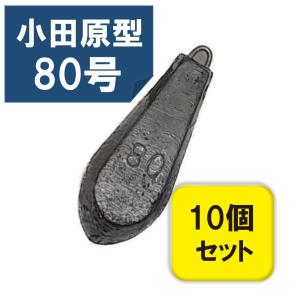 小田原型
80号

80

10個
セット